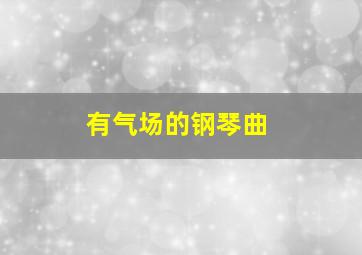 有气场的钢琴曲